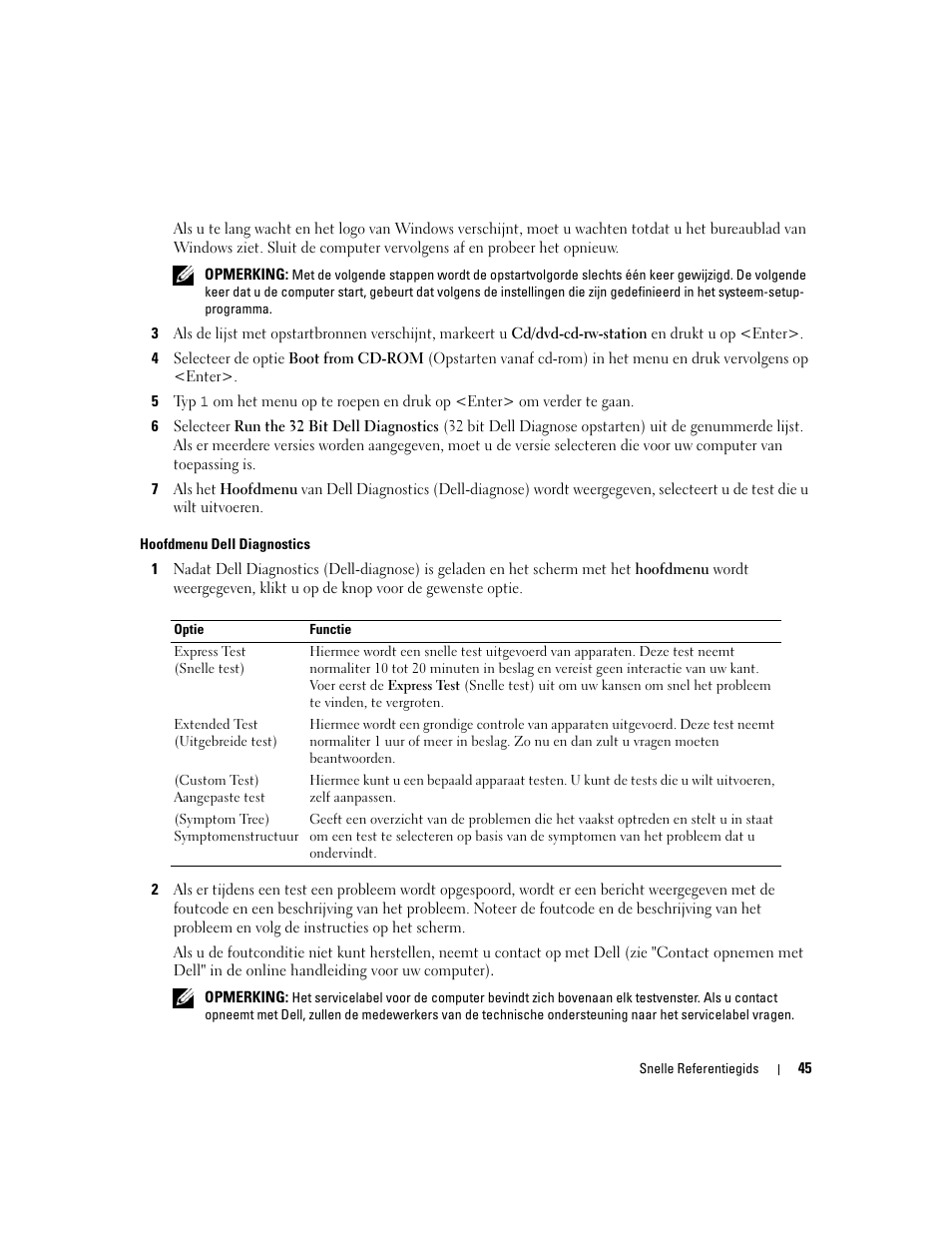 Als u te lang wacht en het logo van Windows verschijnt, moet u wachten totdat u het bureaublad van Windows ziet. Sluit de computer vervolgens af en probeer het opnieuw.

OPMERKING: Met de volgende stappen wordt de opstartvolgorde slechts één keer gewijzigd. De volgende keer dat u de computer start, gebeurt dat volgens de instellingen die zijn gedefinieerd in het systeem-setup-programma.

3 Als de lijst met opstartbronnen verschijnt, markeert u Cd/dvd-cd-rw-station en drukt u op <Enter>.

4 Selecteer de optie Boot from CD-ROM (Opstarten vanaf cd-rom) in het menu en druk vervolgens op <Enter>.

5 Typ 1 om het menu op te roepen en druk op <Enter> om verder te gaan.

6 Selecteer Run the 32 Bit Dell Diagnostics (32 bit Dell Diagnose opstarten) uit de genummerde lijst. Als er meerdere versies worden aangegeven, moet u de versie selecteren die voor uw computer van toepassing is.

7 Als het Hoofdmenu van Dell Diagnostics (Dell-diagnose) wordt weergegeven, selecteert u de test die u wilt uitvoeren.

Hoofdmenu Dell Diagnostics

1 Nadat Dell Diagnostics (Dell-diagnose) is geladen en het scherm met het hoofdmenu wordt weergegeven, klikt u op de knop voor de gewenste optie.

| Optie | Functie |
|---|---|
| Express Test (Snelle test) | Hiermee wordt een snelle test uitgevoerd van apparaten. Deze test neemt normaliter 10 tot 20 minuten in beslag en vereist geen interactie van uw kant. Voer eerst de Express Test (Snelle test) uit om uw kansen om snel het probleem te vinden, te vergroten. |
| Extended Test (Uitgebreide test) | Hiermee wordt een grondige controle van apparaten uitgevoerd. Deze test neemt normaliter 1 uur of meer in beslag. Zo nu en dan zult u vragen moeten beantwoorden. |
| (Custom Test) Aangepaste test | Hiermee kunt u een bepaald apparaat testen. U kunt de tests die u wilt uitvoeren, zelf aanpassen. |
| (Symptom Tree) Symptomenstructuur | Geeft een overzicht van de problemen die het vaakst optreden en stelt u in staat om een test te selecteren op basis van de symptomen van het probleem dat u ondervindt. |

2 Als er tijdens een test een probleem wordt opgespoord, wordt er een bericht weergegeven met de foutcode en een beschrijving van het probleem. Noteer de foutcode en de beschrijving van het probleem en volg de instructies op het scherm.

Als u de foutconditie niet kunt herstellen, neemt u contact op met Dell (zie "Contact opnemen met Dell" in de online handleiding voor uw computer).

OPMERKING: Het servicelabel voor de computer bevindt zich bovenaan elk testvenster. Als u contact opneemt met Dell, zullen de medewerkers van de technische ondersteuning naar het servicelabel vragen.

Snelle Referentiegids | 45